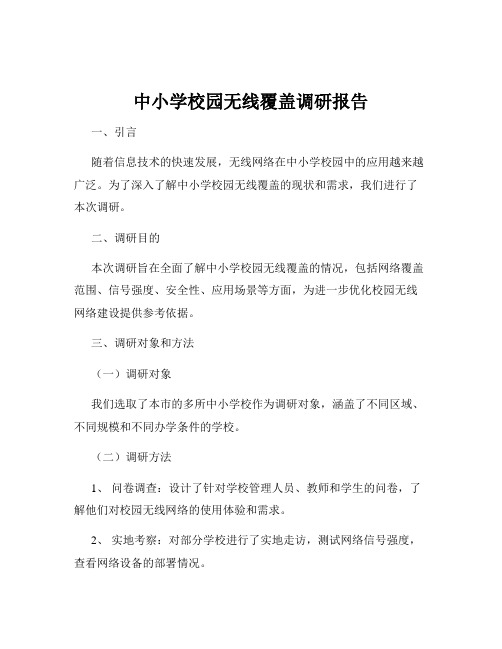 中小学校园无线覆盖调研报告

一、引言

随着信息技术的快速发展，无线网络在中小学校园中的应用越来越广泛。为了深入了解中小学校园无线覆盖的现状和需求，我们进行了本次调研。

二、调研目的

本次调研旨在全面了解中小学校园无线覆盖的情况，包括网络覆盖范围、信号强度、安全性、应用场景等方面，为进一步优化校园无线网络建设提供参考依据。

三、调研对象和方法

（一）调研对象

我们选取了本市的多所中小学校作为调研对象，涵盖了不同区域、不同规模和不同办学条件的学校。

（二）调研方法

1、 问卷调查：设计了针对学校管理人员、教师和学生的问卷，了解他们对校园无线网络的使用体验和需求。

2、 实地考察：对部分学校进行了实地走访，测试网络信号强度，查看网络设备的部署情况。